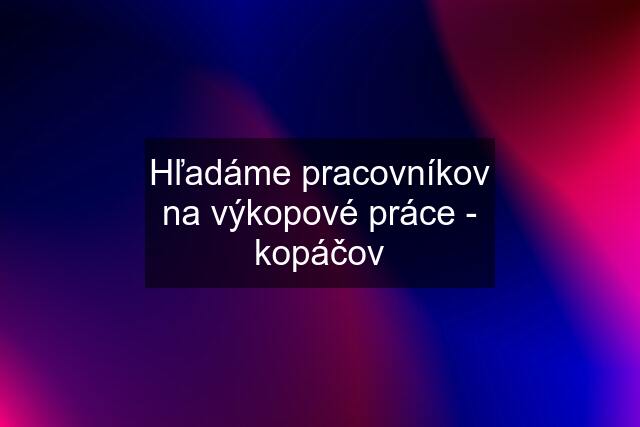 Hľadáme pracovníkov na výkopové práce - kopáčov